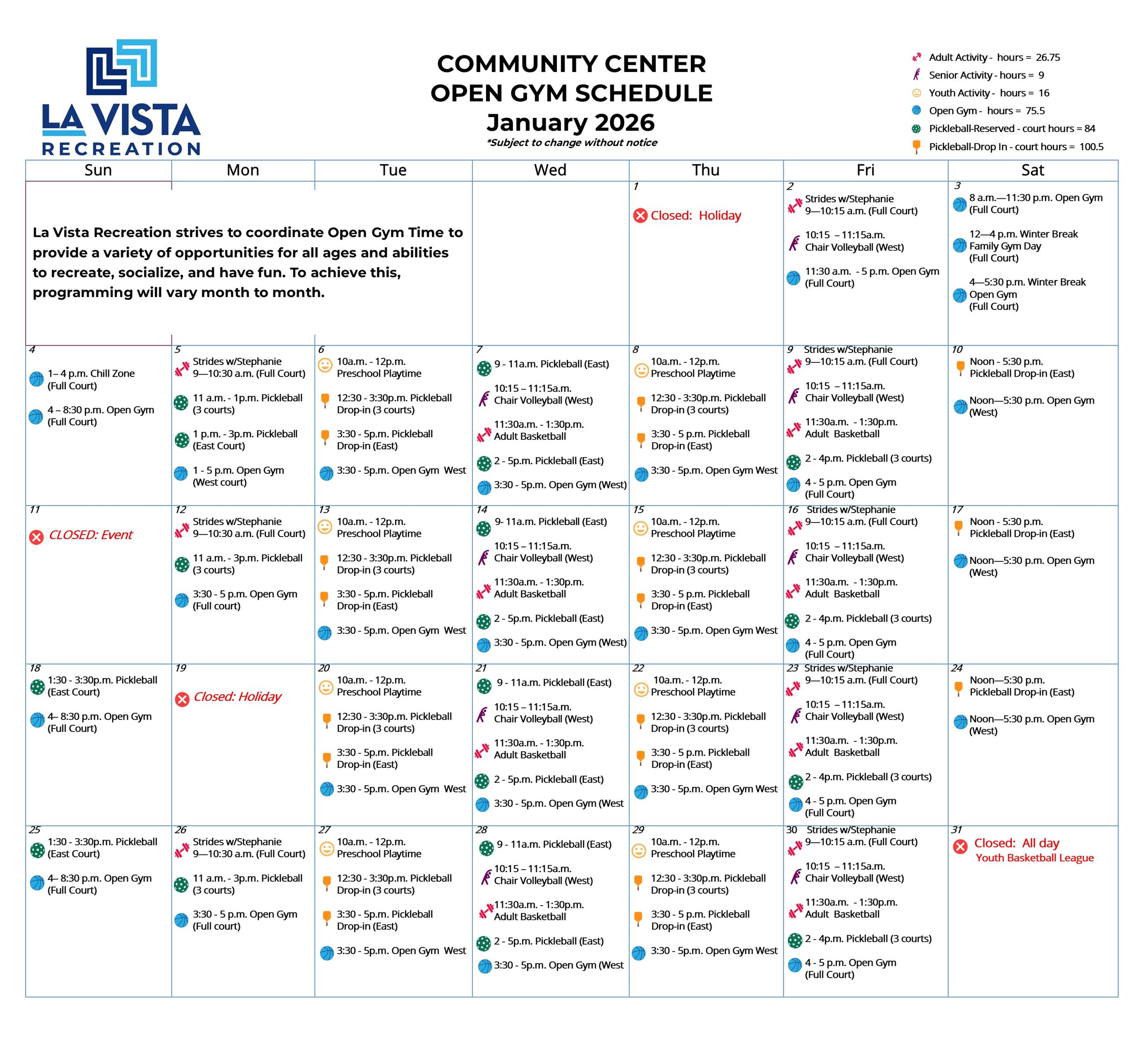 LA VISTA
RECREATION

COMMUNITY CENTER
OPEN GYM SCHEDULE
January 2026
*Subject to change without notice

Adult Activity - hours = 26.75
Senior Activity - hours = 9
Youth Activity - hours = 16
Open Gym - hours = 75.5
Pickleball-Reserved - court hours = 84
Pickleball-Drop In - court hours = 100.5

| Sun | Mon | Tue | Wed | Thu | Fri | Sat |
|---|---|---|---|---|---|---|
| La Vista Recreation strives to coordinate Open Gym Time to provide a variety of opportunities for all ages and abilities to recreate, socialize, and have fun. To achieve this, programming will vary month to month. | | | | 1 Closed: Holiday | 2 Strides w/Stephanie 9—10:15 a.m. (Full Court) 10:15 – 11:15a.m. Chair Volleyball (West) 11:30 a.m. - 5 p.m. Open Gym (Full Court) | 3 8 a.m.—11:30 p.m. Open Gym (Full Court) 12—4 p.m. Winter Break Family Gym Day (Full Court) 4—5:30 p.m. Winter Break Open Gym (Full Court) |
| 4 1– 4 p.m. Chill Zone (Full Court) 4 – 8:30 p.m. Open Gym (Full Court) | 5 Strides w/Stephanie 9—10:30 a.m. (Full Court) 11 a.m. - 1p.m. Pickleball (3 courts) 1 p.m. - 3p.m. Pickleball (East Court) 1 - 5 p.m. Open Gym (West court) | 6 10a.m. - 12p.m. Preschool Playtime 12:30 - 3:30p.m. Pickleball Drop-in (3 courts) 3:30 - 5p.m. Pickleball Drop-in (East) 3:30 - 5p.m. Open Gym West | 7 9 - 11a.m. Pickleball (East) 10:15 – 11:15a.m. Chair Volleyball (West) 11:30a.m. - 1:30p.m. Adult Basketball 2 - 5p.m. Pickleball (East) 3:30 - 5p.m. Open Gym (West) | 8 10a.m. - 12p.m. Preschool Playtime 12:30 - 3:30p.m. Pickleball Drop-in (3 courts) 3:30 - 5 p.m. Pickleball Drop-in (East) 3:30 - 5p.m. Open Gym West | 9 Strides w/Stephanie 9—10:15 a.m. (Full Court) 10:15 – 11:15a.m. Chair Volleyball (West) 11:30a.m. - 1:30p.m. Adult Basketball 2 - 4p.m. Pickleball (3 courts) 4 - 5 p.m. Open Gym (Full Court) | 10 Noon - 5:30 p.m. Pickleball Drop-in (East) Noon—5:30 p.m. Open Gym (West) |
| 11 CLOSED: Event | 12 Strides w/Stephanie 9—10:30 a.m. (Full Court) 11 a.m. - 3p.m. Pickleball (3 courts) 3:30 - 5 p.m. Open Gym (Full court) | 13 10a.m. - 12p.m. Preschool Playtime 12:30 - 3:30p.m. Pickleball Drop-in (3 courts) 3:30 - 5p.m. Pickleball Drop-in (East) 3:30 - 5p.m. Open Gym West | 14 9- 11a.m. Pickleball (East) 10:15 – 11:15a.m. Chair Volleyball (West) 11:30a.m. - 1:30p.m. Adult Basketball 2 - 5p.m. Pickleball (East) 3:30 - 5p.m. Open Gym (West) | 15 10a.m. - 12p.m. Preschool Playtime 12:30 - 3:30p.m. Pickleball Drop-in (3 courts) 3:30 - 5 p.m. Pickleball Drop-in (East) 3:30 - 5p.m. Open Gym West | 16 Strides w/Stephanie 9—10:15 a.m. (Full Court) 10:15 – 11:15a.m. Chair Volleyball (West) 11:30a.m. - 1:30p.m. Adult Basketball 2 - 4p.m. Pickleball (3 courts) 4 - 5 p.m. Open Gym (Full Court) | 17 Noon - 5:30 p.m. Pickleball Drop-in (East) Noon—5:30 p.m. Open Gym (West) |
| 18 1:30 - 3:30p.m. Pickleball (East Court) 4– 8:30 p.m. Open Gym (Full Court) | 19 Closed: Holiday | 20 10a.m. - 12p.m. Preschool Playtime 12:30 - 3:30p.m. Pickleball Drop-in (3 courts) 3:30 - 5p.m. Pickleball Drop-in (East) 3:30 - 5p.m. Open Gym West | 21 9 - 11a.m. Pickleball (East) 10:15 – 11:15a.m. Chair Volleyball (West) 11:30a.m. - 1:30p.m. Adult Basketball 2 - 5p.m. Pickleball (East) 3:30 - 5p.m. Open Gym (West | 22 10a.m. - 12p.m. Preschool Playtime 12:30 - 3:30p.m. Pickleball Drop-in (3 courts) 3:30 - 5 p.m. Pickleball Drop-in (East) 3:30 - 5p.m. Open Gym West | 23 Strides w/Stephanie 9—10:15 a.m. (Full Court) 10:15 – 11:15a.m. Chair Volleyball (West) 11:30a.m. - 1:30p.m. Adult Basketball 2 - 4p.m. Pickleball (3 courts) 4 - 5 p.m. Open Gym (Full Court) | 24 Noon—5:30 p.m. Pickleball Drop-in (East) Noon—5:30 p.m. Open Gym (West) |
| 25 1:30 - 3:30p.m. Pickleball (East Court) 4– 8:30 p.m. Open Gym (Full Court) | 26 Strides w/Stephanie 9—10:30 a.m. (Full Court) 11 a.m. - 3p.m. Pickleball (3 courts) 3:30 - 5 p.m. Open Gym (Full court) | 27 10a.m. - 12p.m. Preschool Playtime 12:30 - 3:30p.m. Pickleball Drop-in (3 courts) 3:30 - 5p.m. Pickleball Drop-in (East) 3:30 - 5p.m. Open Gym West | 28 9 - 11a.m. Pickleball (East) 10:15 – 11:15a.m. Chair Volleyball (West) 11:30a.m. - 1:30p.m. Adult Basketball 2 - 5p.m. Pickleball (East) 3:30 - 5p.m. Open Gym (West | 29 10a.m. - 12p.m. Preschool Playtime 12:30 - 3:30p.m. Pickleball Drop-in (3 courts) 3:30 - 5 p.m. Pickleball Drop-in (East) 3:30 - 5p.m. Open Gym West | 30 Strides w/Stephanie 9—10:15 a.m. (Full Court) 10:15 – 11:15a.m. Chair Volleyball (West) 11:30a.m. - 1:30p.m. Adult Basketball 2 - 4p.m. Pickleball (3 courts) 4 - 5 p.m. Open Gym (Full Court) | 31 Closed: All day Youth Basketball League |